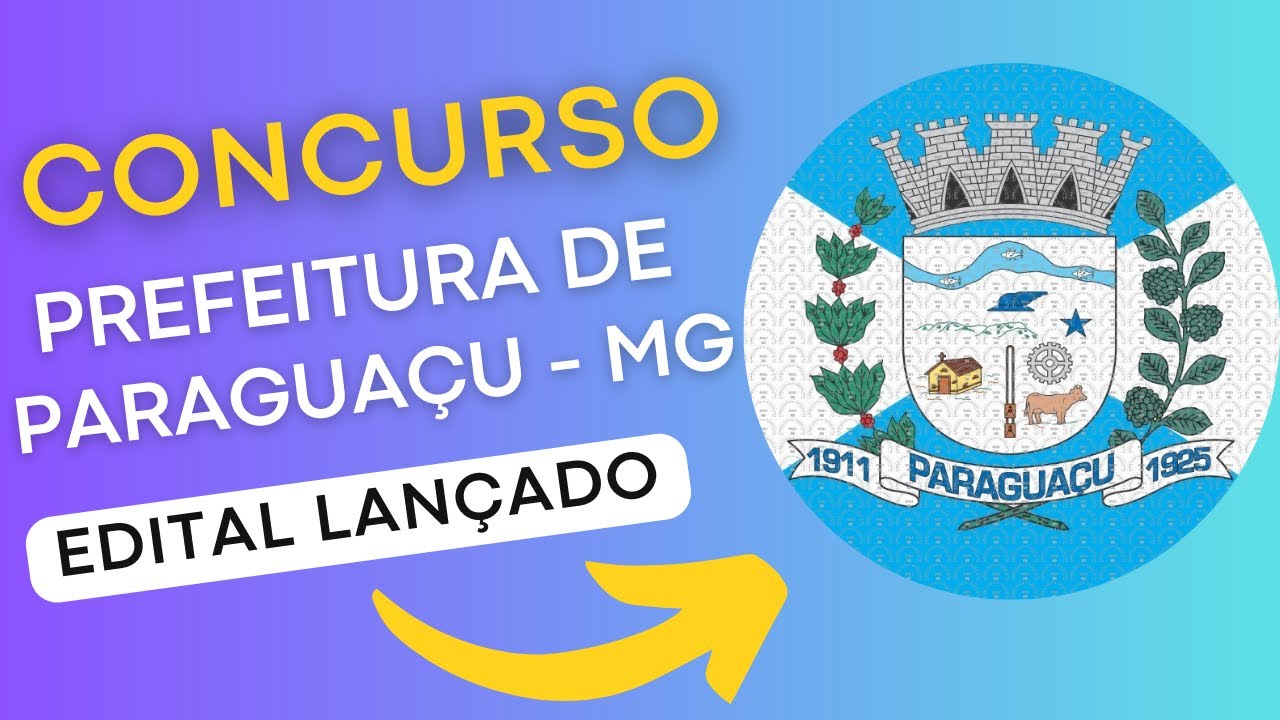 CONCURSO

PREFEITURA DE PARAGUAÇU - MG

EDITAL LANÇADO

1911 PARAGUAÇU 1925